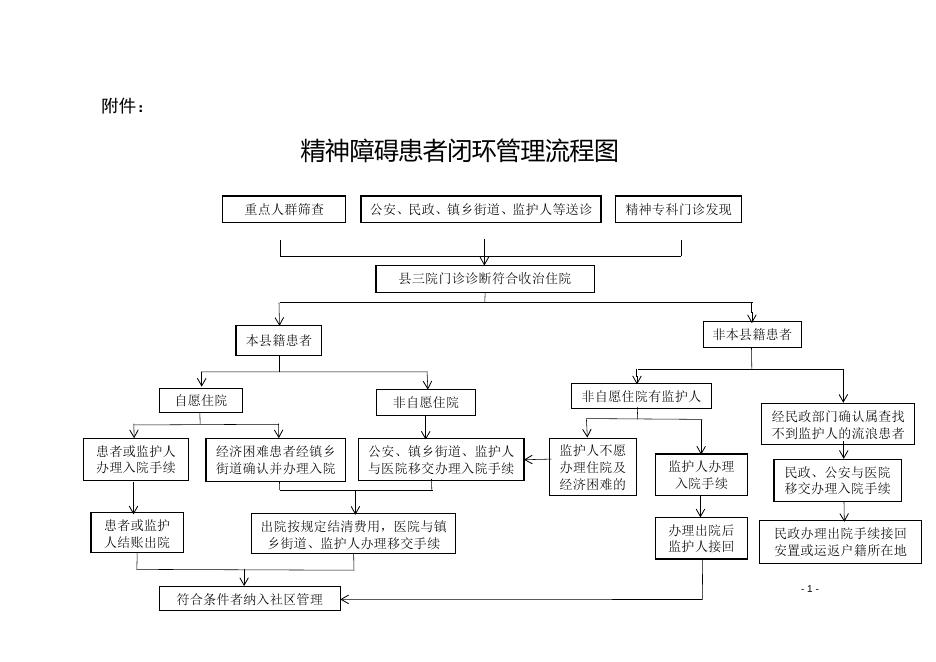 附件：

精神障碍患者闭环管理流程图

重点人群筛查

公安、民政、镇乡街道、监护人等送诊

精神专科门诊发现

县三院门诊诊断符合收治住院

本县籍患者

非本县籍患者

自愿住院

非自愿住院

非自愿住院有监护人

经民政部门确认属查找不到监护人的流浪患者

患者或监护人办理入院手续

经济困难患者经镇乡街道确认并办理入院

公安、镇乡街道、监护人与医院移交办理入院手续

监护人不愿办理住院及经济困难的

监护人办理入院手续

民政、公安与医院移交办理入院手续

患者或监护人结账出院

出院按规定结清费用，医院与镇乡街道、监护人办理移交手续

办理出院后监护人接回

民政办理出院手续接回安置或运返户籍所在地

符合条件者纳入社区管理

- 1 -